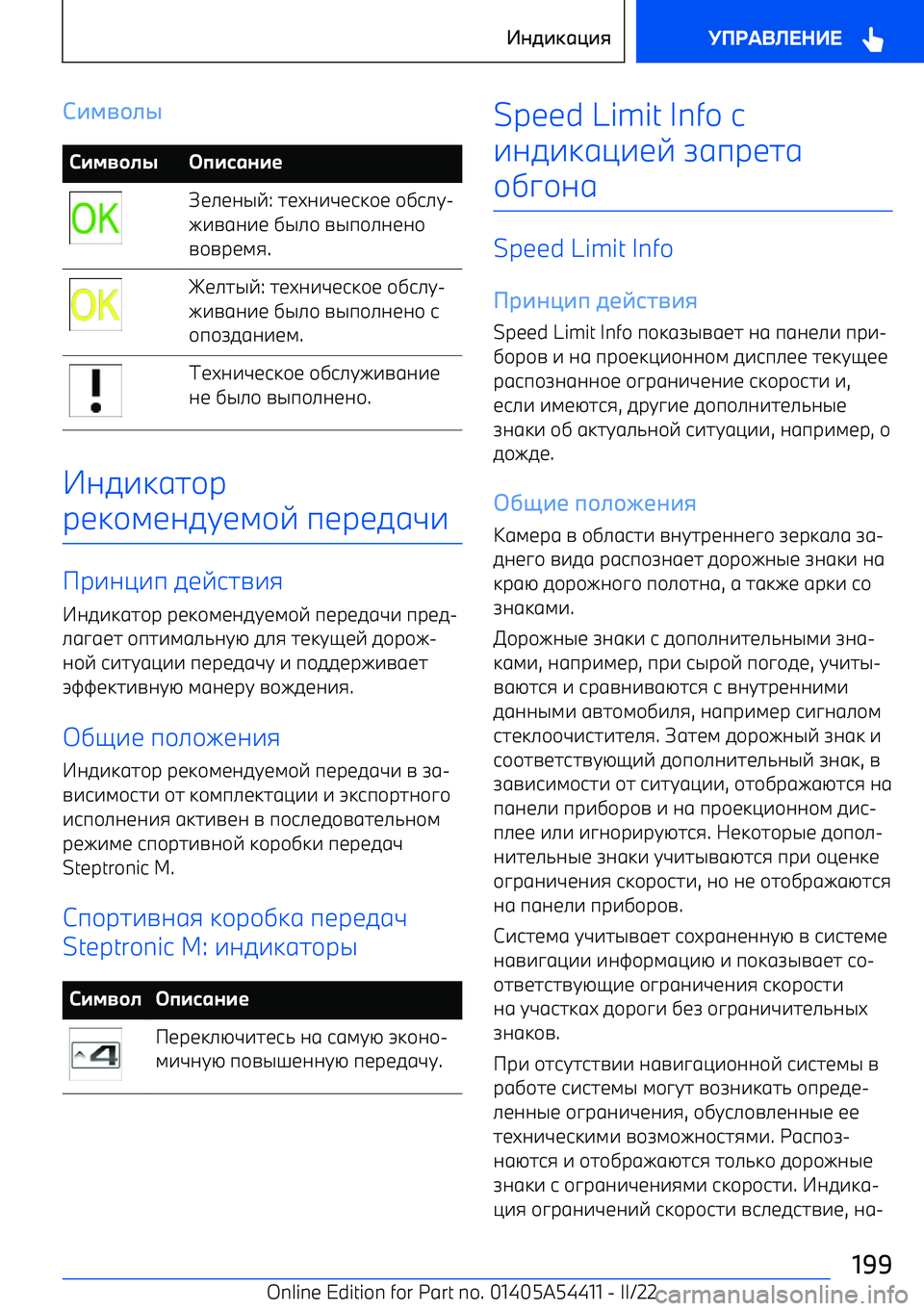 Индикация

УПРАВЛЕНИЕ

Символы

| Символы | Описание |
|---|---|
| OK | Зеленый: техническое обслуживание было выполнено вовремя. |
| OK | Желтый: техническое обслуживание было выполнено с опозданием. |
| ! | Техническое обслуживание не было выполнено. |

Индикатор рекомендуемой передачи

Принцип действия

Индикатор рекомендуемой передачи предлагает оптимальную для текущей дорожной ситуации передачу и поддерживает эффективную манеру вождения.

Общие положения

Индикатор рекомендуемой передачи в зависимости от комплектации и экспортного исполнения активен в последовательном режиме спортивной коробки передач Steptronic M.

Спортивная коробка передач Steptronic M: индикаторы

| Символ | Описание |
|---|---|
| 4 | Переключитесь на самую экономичную повышенную передачу. |

Speed Limit Info с индикацией запрета обгона

Speed Limit Info

Принцип действия

Speed Limit Info показывает на панели приборов и на проекционном дисплее текущее распознанное ограничение скорости и, если имеются, другие дополнительные знаки об актуальной ситуации, например, о дожде.

Общие положения

Камера в области внутреннего зеркала заднего вида распознает дорожные знаки на краю дорожного полотна, а также арки со знаками.

Дорожные знаки с дополнительными знаками, например, при сырой погоде, учитываются и сравниваются с внутренними данными автомобиля, например сигналом стеклоочистителя. Затем дорожный знак и соответствующий дополнительный знак, в зависимости от ситуации, отображаются на панели приборов и на проекционном дисплее или игнорируются. Некоторые дополнительные знаки учитываются при оценке ограничения скорости, но не отображаются на панели приборов.

Система учитывает сохраненную в системе навигации информацию и показывает соответствующие ограничения скорости на участках дороги без ограничительных знаков.

При отсутствии навигационной системы в работе системы могут возникать определенные ограничения, обусловленные ее техническими возможностями. Распознаются и отображаются только дорожные знаки с ограничениями скорости. Индикация ограничений скорости вследствие, на-

199

Online Edition for Part no. 01405A54411 - II/22

carmanualsonline.info